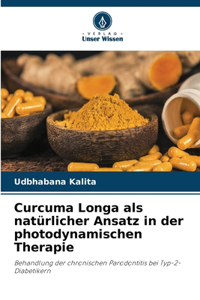 VERLAG
Unser Wissen

Udbhabana Kalita

Curcuma Longa als natürlicher Ansatz in der photodynamischen Therapie

Behandlung der chronischen Parodontitis bei Typ-2-Diabetikern